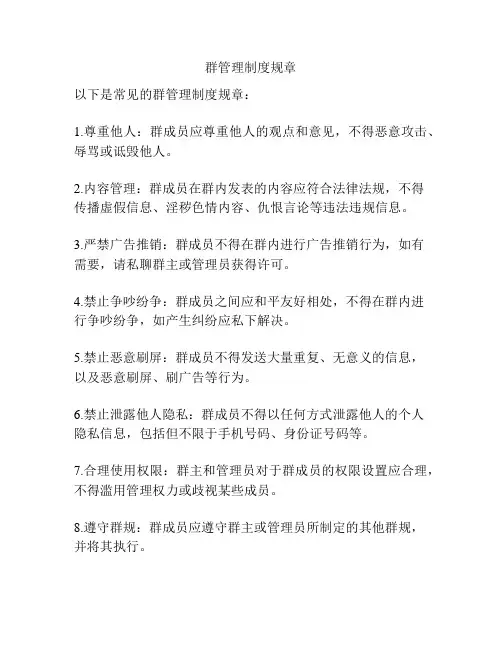 群管理制度规章

以下是常见的群管理制度规章：

1.尊重他人：群成员应尊重他人的观点和意见，不得恶意攻击、辱骂或诋毁他人。

2.内容管理：群成员在群内发表的内容应符合法律法规，不得传播虚假信息、淫秽色情内容、仇恨言论等违法违规信息。

3.严禁广告推销：群成员不得在群内进行广告推销行为，如有需要，请私聊群主或管理员获得许可。

4.禁止争吵纷争：群成员之间应和平友好相处，不得在群内进行争吵纷争，如产生纠纷应私下解决。

5.禁止恶意刷屏：群成员不得发送大量重复、无意义的信息，以及恶意刷屏、刷广告等行为。

6.禁止泄露他人隐私：群成员不得以任何方式泄露他人的个人隐私信息，包括但不限于手机号码、身份证号码等。

7.合理使用权限：群主和管理员对于群成员的权限设置应合理，不得滥用管理权力或歧视某些成员。

8.遵守群规：群成员应遵守群主或管理员所制定的其他群规，并将其执行。